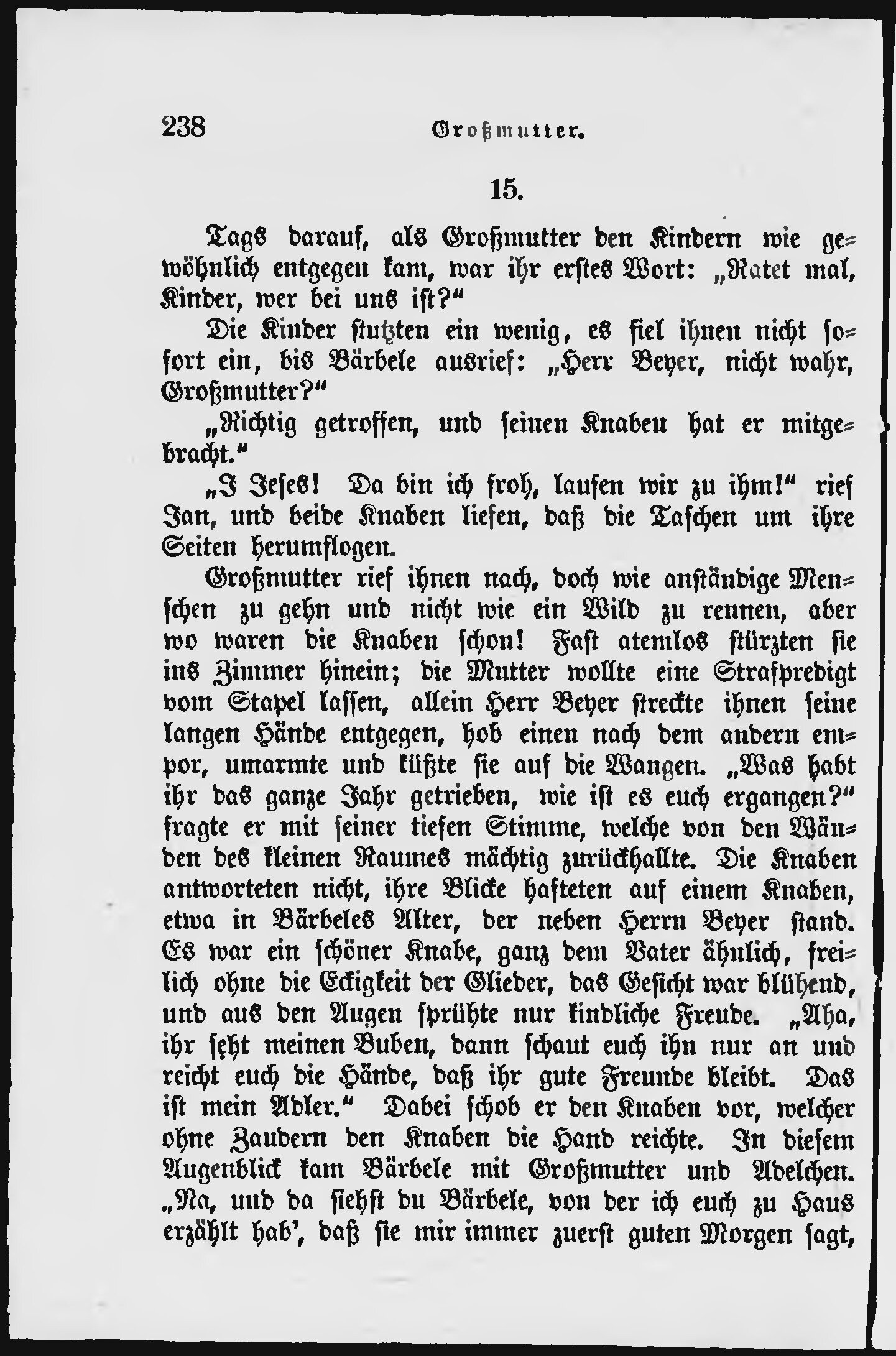 238 Großmutter.

15.

Tags darauf, als Großmutter den Kindern wie gewöhnlich entgegen kam, war ihr erstes Wort: „Ratet mal, Kinder, wer bei uns ist?“

Die Kinder stutzten ein wenig, es fiel ihnen nicht sofort ein, bis Bärbele ausrief: „Herr Beyer, nicht wahr, Großmutter?“

„Richtig getroffen, und seinen Knaben hat er mitgebracht.“

„I Jeses! Da bin ich froh, laufen wir zu ihm!“ rief Jan, und beide Knaben liefen, daß die Taschen um ihre Seiten herumflogen.

Großmutter rief ihnen nach, doch wie anständige Menschen zu gehn und nicht wie ein Wild zu rennen, aber wo waren die Knaben schon! Fast atemlos stürzten sie ins Zimmer hinein; die Mutter wollte eine Strafpredigt vom Stapel lassen, allein Herr Beyer streckte ihnen seine langen Hände entgegen, hob einen nach dem andern empor, umarmte und küßte sie auf die Wangen. „Was habt ihr das ganze Jahr getrieben, wie ist es euch ergangen?“ fragte er mit seiner tiefen Stimme, welche von den Wänden des kleinen Raumes mächtig zurückhallte. Die Knaben antworteten nicht, ihre Blicke hafteten auf einem Knaben, etwa in Bärbeles Alter, der neben Herrn Beyer stand. Es war ein schöner Knabe, ganz dem Vater ähnlich, freilich ohne die Eckigkeit der Glieder, das Gesicht war blühend, und aus den Augen sprühte nur kindliche Freude. „Aha, ihr seht meinen Buben, dann schaut euch ihn nur an und reicht euch die Hände, daß ihr gute Freunde bleibt. Das ist mein Adler.“ Dabei schob er den Knaben vor, welcher ohne Zaudern den Knaben die Hand reichte. In diesem Augenblick kam Bärbele mit Großmutter und Adelchen. „Na, und da siehst du Bärbele, von der ich euch zu Haus erzählt hab’, daß sie mir immer zuerst guten Morgen sagt,